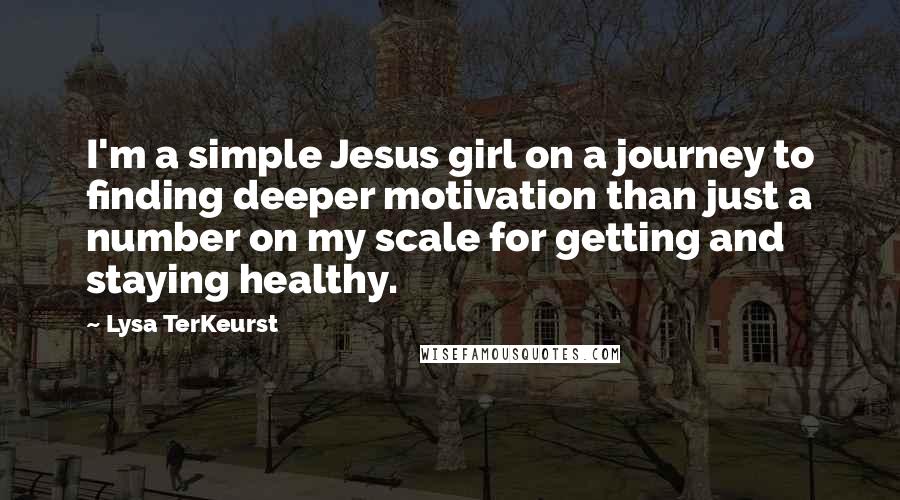 I'm a simple Jesus girl on a journey to finding deeper motivation than just a number on my scale for getting and staying healthy.

~ Lysa TerKeurst

WISEFAMOUSQUOTES.COM